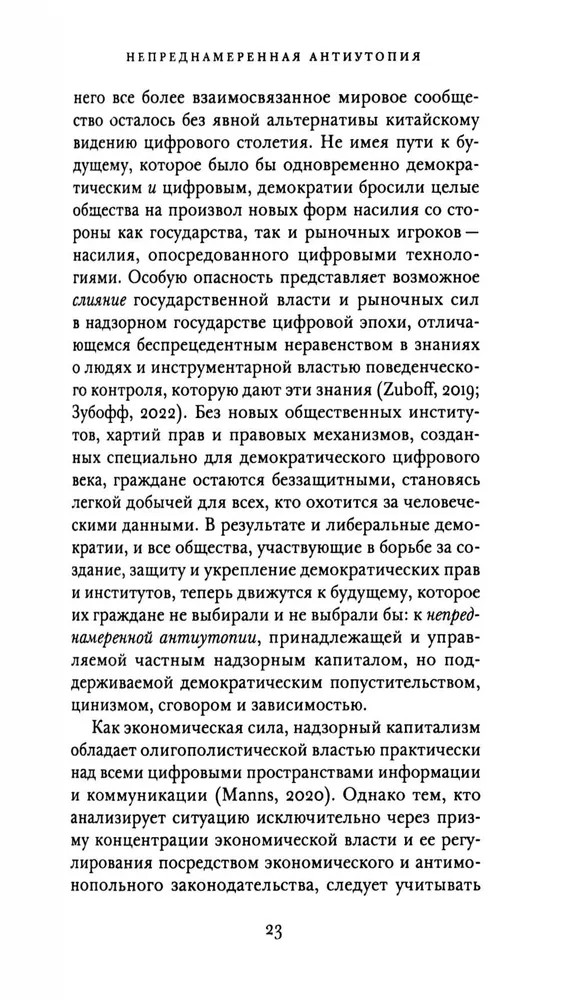 НЕПРЕДНАМЕРЕННАЯ АНТИУТОПИЯ

него все более взаимосвязанное мировое сообщество осталось без явной альтернативы китайскому видению цифрового столетия. Не имея пути к будущему, которое было бы одновременно демократическим и цифровым, демократии бросили целые общества на произвол новых форм насилия со стороны как государства, так и рыночных игроков — насилия, опосредованного цифровыми технологиями. Особую опасность представляет возможное слияние государственной власти и рыночных сил в надзорном государстве цифровой эпохи, отличающемся беспрецедентным неравенством в знаниях о людях и инструментарной властью поведенческого контроля, которую дают эти знания (Zuboff, 2019; Зубофф, 2022). Без новых общественных институтов, хартий прав и правовых механизмов, созданных специально для демократического цифрового века, граждане остаются беззащитными, становясь легкой добычей для всех, кто охотится за человеческими данными. В результате и либеральные демократии, и все общества, участвующие в борьбе за создание, защиту и укрепление демократических прав и институтов, теперь движутся к будущему, которое их граждане не выбирали и не выбрали бы: к непреднамеренной антиутопии, принадлежащей и управляемой частным надзорным капиталом, но поддерживаемой демократическим попустительством, цинизмом, сговором и зависимостью.

Как экономическая сила, надзорный капитализм обладает олигополистической властью практически над всеми цифровыми пространствами информации и коммуникации (Manns, 2020). Однако тем, кто анализирует ситуацию исключительно через призму концентрации экономической власти и ее регулирования посредством экономического и антимонопольного законодательства, следует учитывать

23